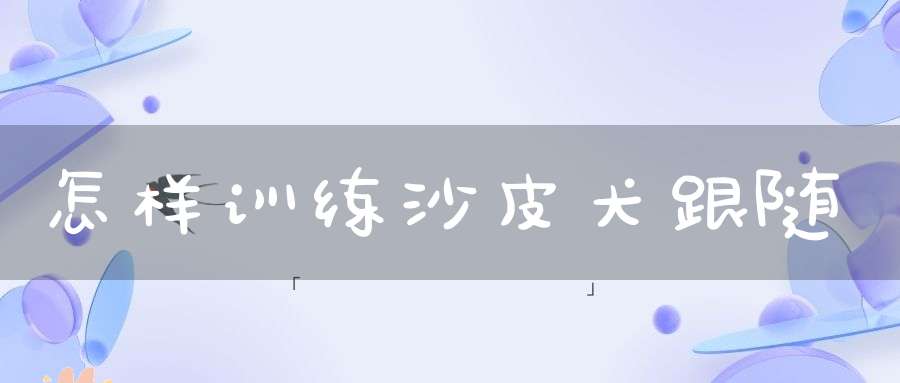 怎样训练沙皮犬跟随

「 」